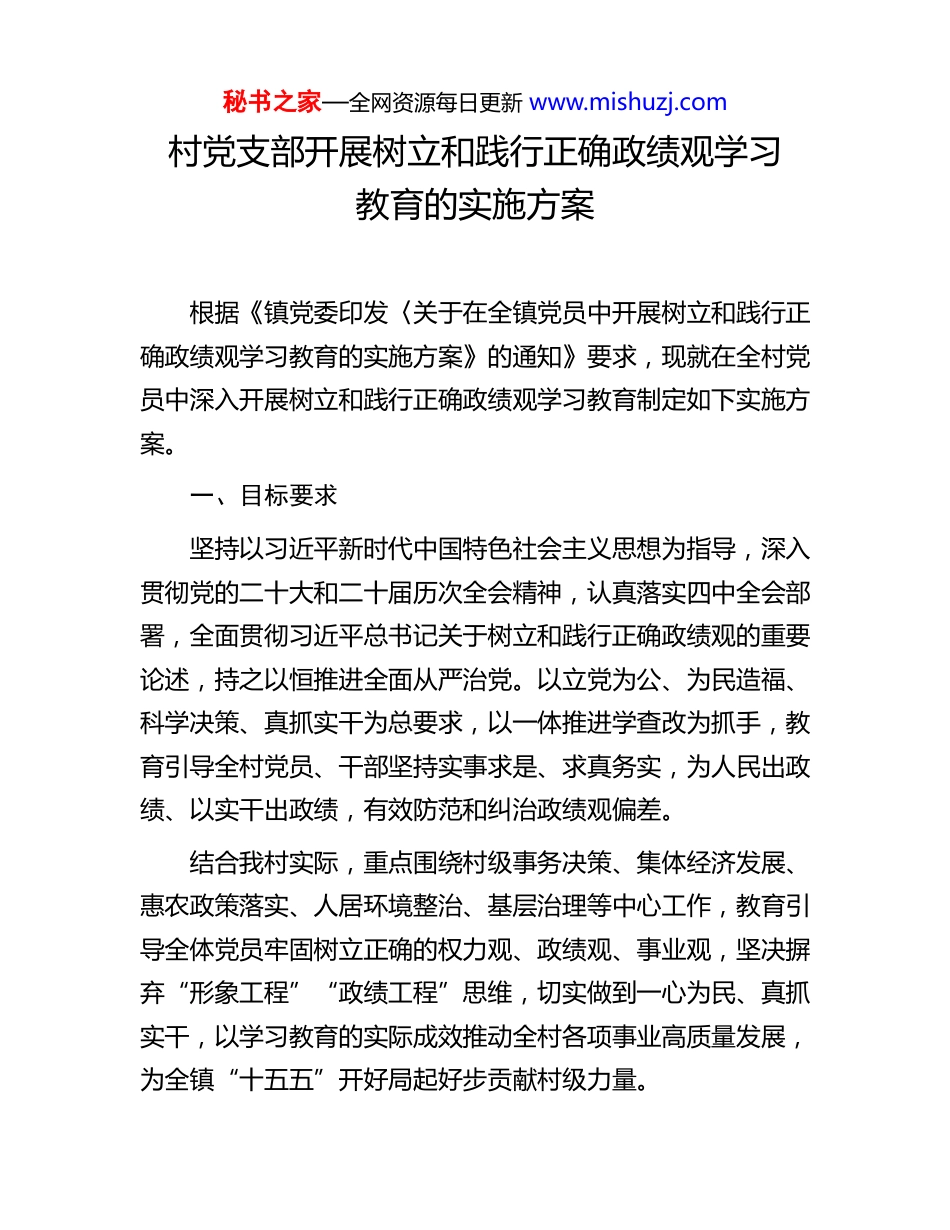 秘书之家—全网资源每日更新 www.mishuzj.com

村党支部开展树立和践行正确政绩观学习教育的实施方案

根据《镇党委印发〈关于在全镇党员中开展树立和践行正确政绩观学习教育的实施方案〉的通知》要求，现就在全村党员中深入开展树立和践行正确政绩观学习教育制定如下实施方案。

一、目标要求

坚持以习近平新时代中国特色社会主义思想为指导，深入贯彻党的二十大和二十届历次全会精神，认真落实四中全会部署，全面贯彻习近平总书记关于树立和践行正确政绩观的重要论述，持之以恒推进全面从严治党。以立党为公、为民造福、科学决策、真抓实干为总要求，以一体推进学查改为抓手，教育引导全村党员、干部坚持实事求是、求真务实，为人民出政绩、以实干出政绩，有效防范和纠治政绩观偏差。

结合我村实际，重点围绕村级事务决策、集体经济发展、惠农政策落实、人居环境整治、基层治理等中心工作，教育引导全体党员牢固树立正确的权力观、政绩观、事业观，坚决摒弃“形象工程”“政绩工程”思维，切实做到一心为民、真抓实干，以学习教育的实际成效推动全村各项事业高质量发展，为全镇“十五五”开好局起好步贡献村级力量。